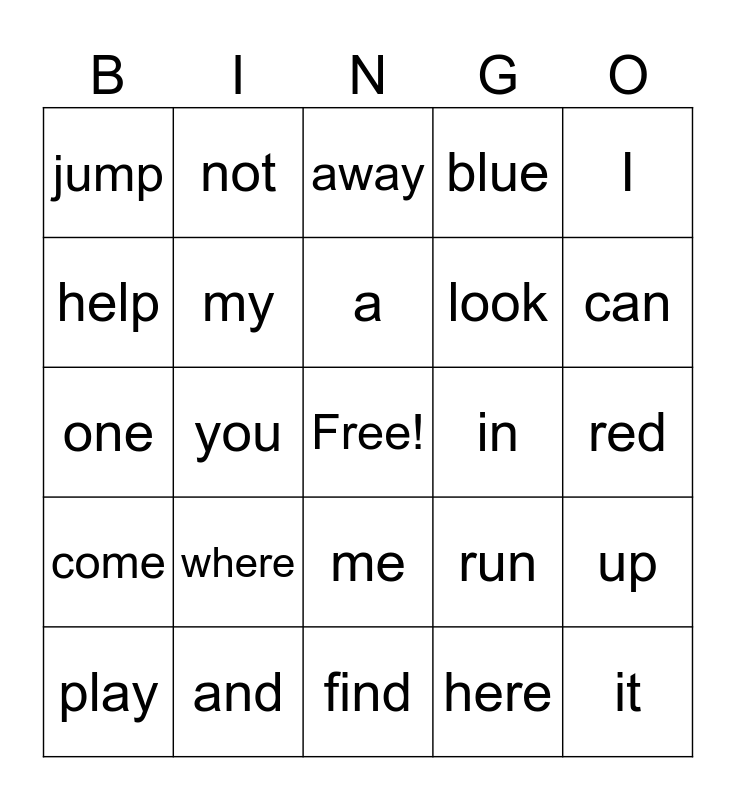 | B | I | N | G | O |
|---|---|---|---|---|
| jump | not | away | blue | I |
| help | my | a | look | can |
| one | you | Free! | in | red |
| come | where | me | run | up |
| play | and | find | here | it |